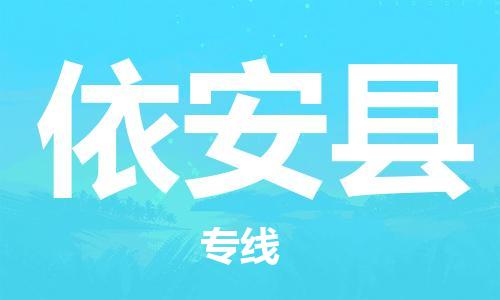 依安县

专线